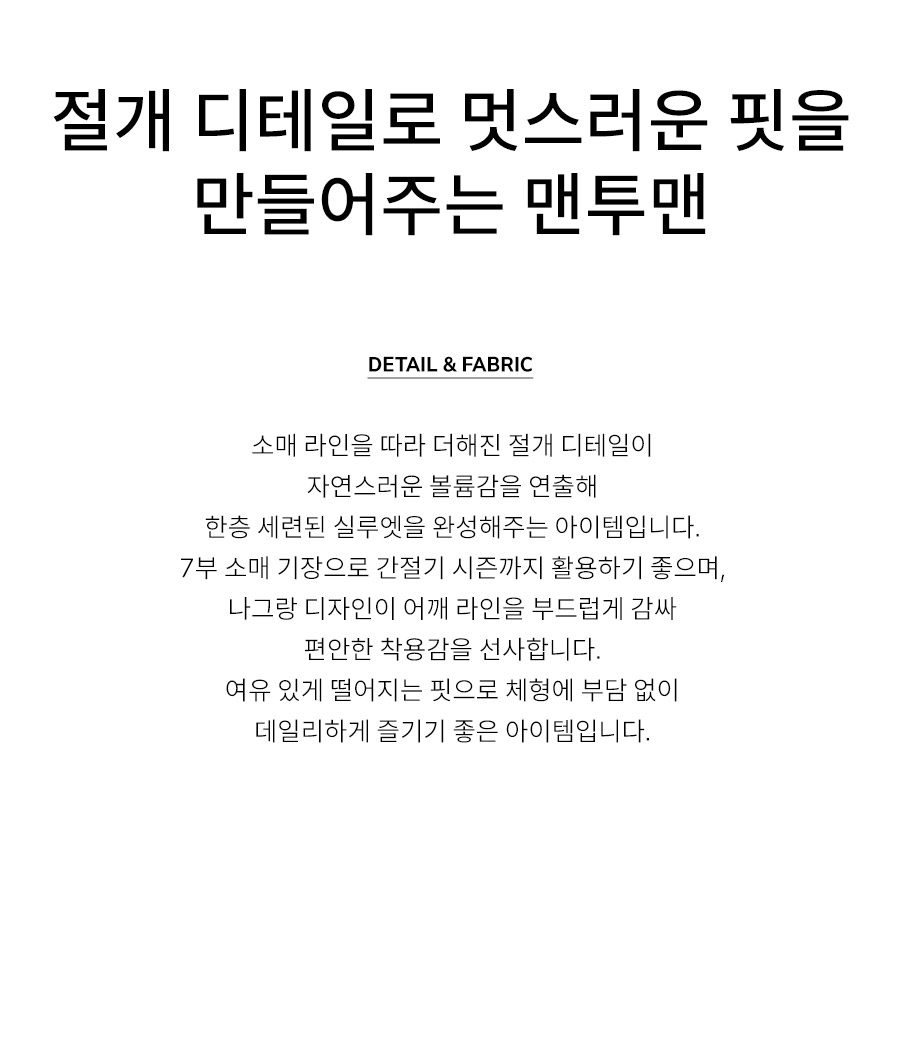 절개 디테일로 멋스러운 핏을 만들어주는 맨투맨

DETAIL & FABRIC

소매 라인을 따라 더해진 절개 디테일이
자연스러운 볼륨감을 연출해
한층 세련된 실루엣을 완성해주는 아이템입니다.
7부 소매 기장으로 간절기 시즌까지 활용하기 좋으며,
나그랑 디자인이 어깨 라인을 부드럽게 감싸
편안한 착용감을 선사합니다.
여유 있게 떨어지는 핏으로 체형에 부담 없이
데일리하게 즐기기 좋은 아이템입니다.